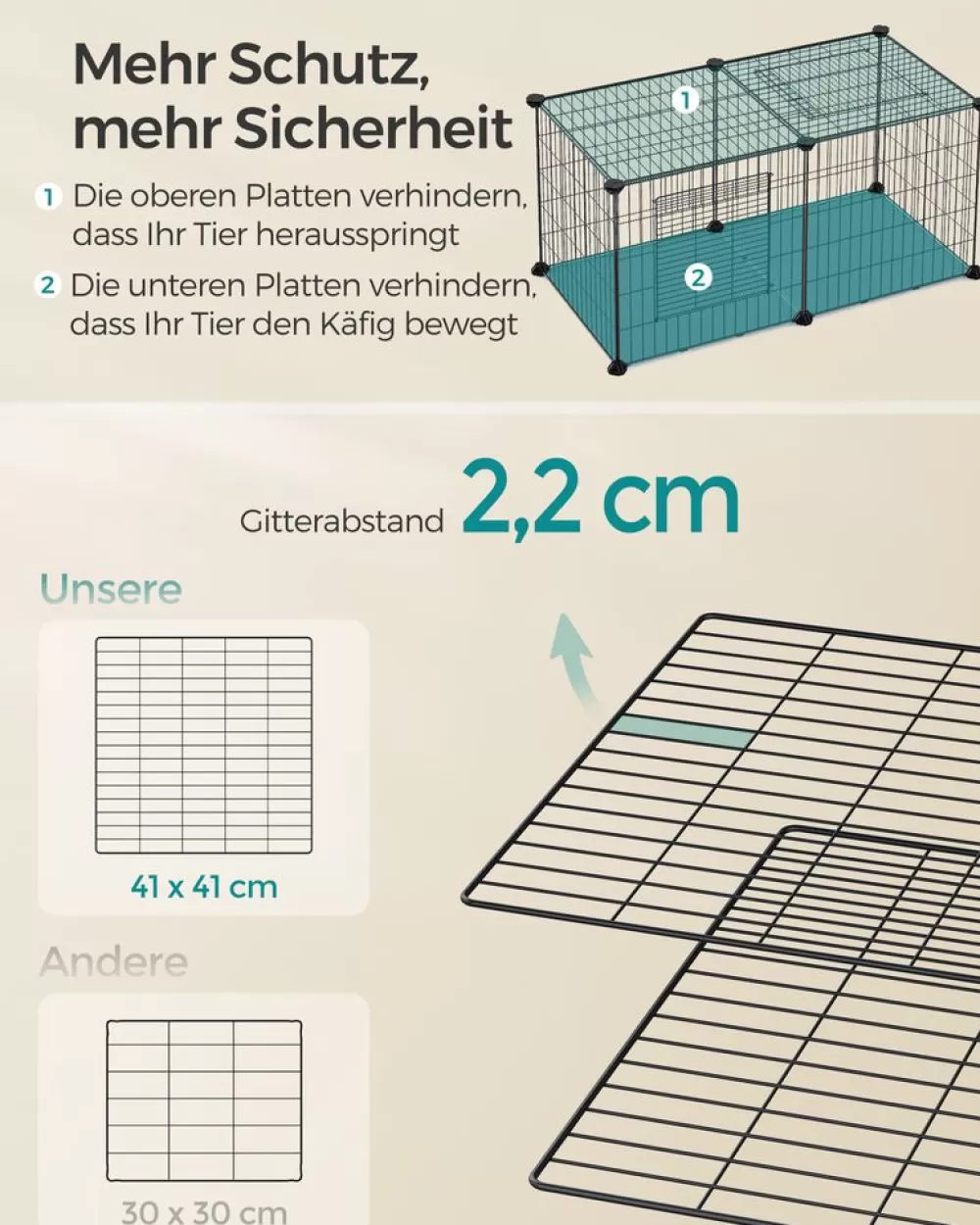 Mehr Schutz, mehr Sicherheit

1 Die oberen Platten verhindern, dass Ihr Tier herausspringt

2 Die unteren Platten verhindern, dass Ihr Tier den Käfig bewegt

1

2

Gitterabstand 2,2 cm

Unsere

41 x 41 cm

Andere

30 x 30 cm